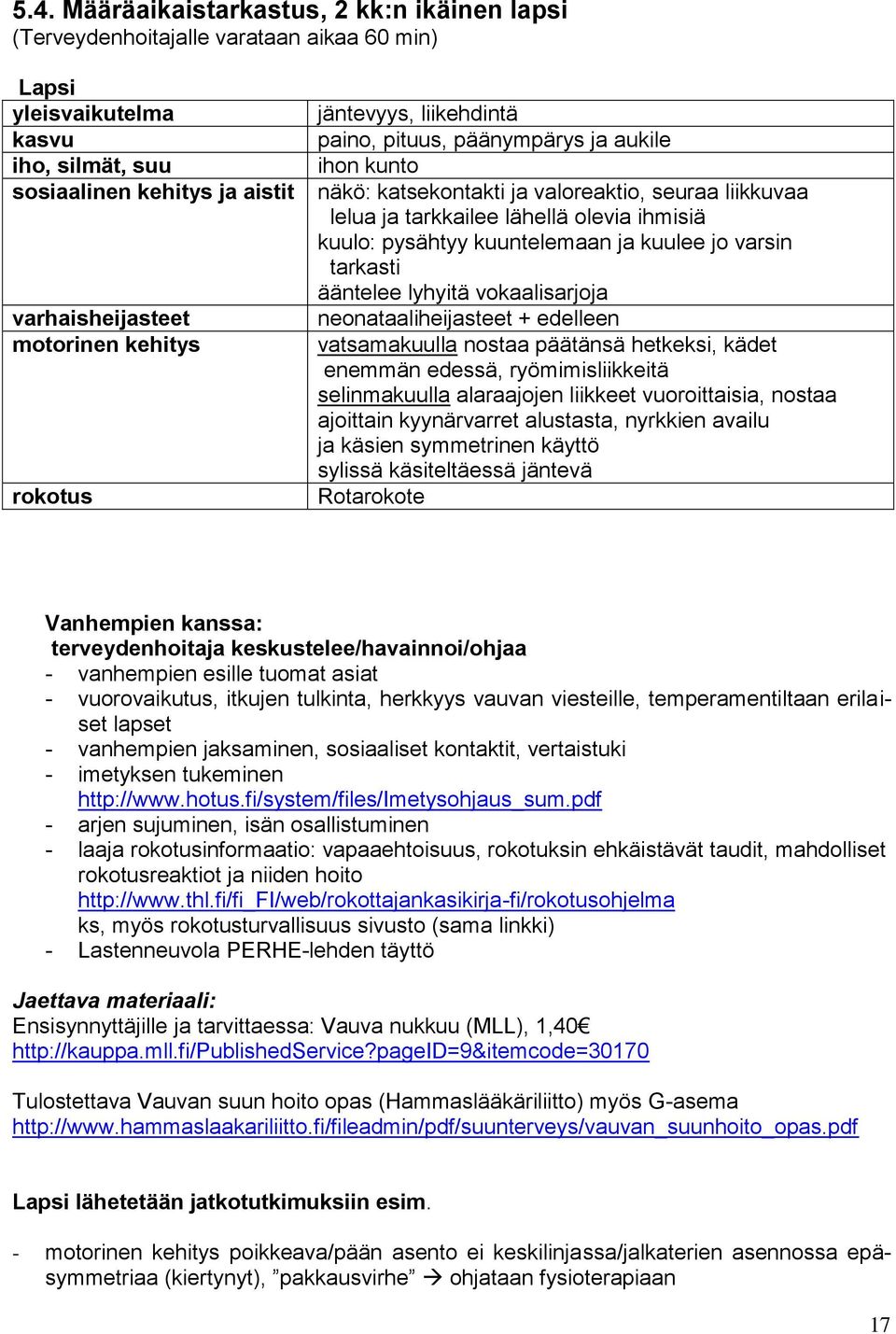 5.4. Määräaikaistarkastus, 2 kk:n ikäinen lapsi
(Terveydenhoitajalle varataan aikaa 60 min)

| Lapsi | |
|---|---|
| yleisvaikutelma | jäntevyys, liikehdintä |
| kasvu | paino, pituus, päänympärys ja aukile |
| iho, silmät, suu | ihon kunto |
| sosiaalinen kehitys ja aistit | näkö: katsekontakti ja valoreaktio, seuraa liikkuvaa lelua ja tarkkailee lähellä olevia ihmisiä kuulo: pysähtyy kuuntelemaan ja kuulee jo varsin tarkasti ääntelee lyhyitä vokaalisarjoja |
| varhaisheijasteet | neonataaliheijasteet + edelleen |
| motorinen kehitys | vatsamakuulla nostaa päätänsä hetkeksi, kädet enemmän edessä, ryömimisliikkeitä selinmakuulla alaraajojen liikkeet vuoroittaisia, nostaa ajoittain kyynärvarret alustasta, nyrkkien availu ja käsien symmetrinen käyttö sylissä käsiteltäessä jäntevä |
| rokotus | Rotarokote |

Vanhempien kanssa:
terveydenhoitaja keskustelee/havainnoi/ohjaa
- vanhempien esille tuomat asiat
- vuorovaikutus, itkujen tulkinta, herkkyys vauvan viesteille, temperamentiltaan erilaiset lapset
- vanhempien jaksaminen, sosiaaliset kontaktit, vertaistuki
- imetyksen tukeminen
http://www.hotus.fi/system/files/Imetysohjaus_sum.pdf
- arjen sujuminen, isän osallistuminen
- laaja rokotusinformaatio: vapaaehtoisuus, rokotuksin ehkäistävät taudit, mahdolliset rokotusreaktiot ja niiden hoito
http://www.thl.fi/fi_FI/web/rokottajankasikirja-fi/rokotusohjelma
ks, myös rokotusturvallisuus sivusto (sama linkki)
- Lastenneuvola PERHE-lehden täyttö

Jaettava materiaali:
Ensisynnyttäjille ja tarvittaessa: Vauva nukkuu (MLL), 1,40€
http://kauppa.mll.fi/PublishedService?pageID=9&itemcode=30170

Tulostettava Vauvan suun hoito opas (Hammaslääkäriliitto) myös G-asema
http://www.hammaslaakariliitto.fi/fileadmin/pdf/suunterveys/vauvan_suunhoito_opas.pdf

Lapsi lähetetään jatkotutkimuksiin esim.

- motorinen kehitys poikkeava/pään asento ei keskilinjassa/jalkaterien asennossa epäsymmetriaa (kiertynyt), ”pakkausvirhe” → ohjataan fysioterapiaan

17